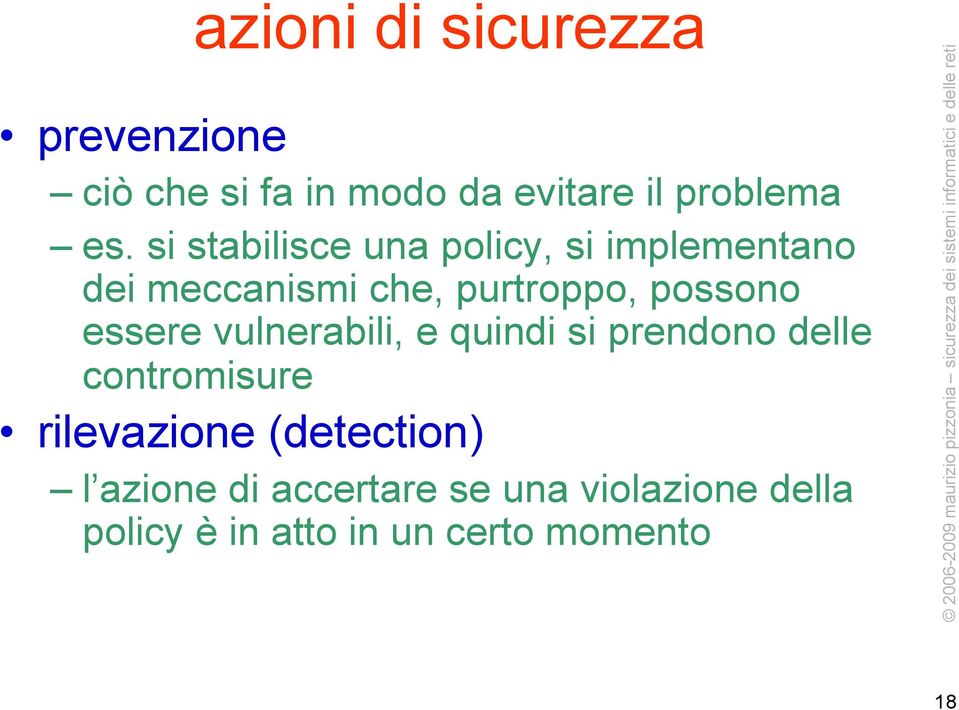 azioni di sicurezza

• prevenzione
– ciò che si fa in modo da evitare il problema
– es. si stabilisce una policy, si implementano dei meccanismi che, purtroppo, possono essere vulnerabili, e quindi si prendono delle contromisure

• rilevazione (detection)
– l'azione di accertare se una violazione della policy è in atto in un certo momento

© 2006-2009 maurizio pizzonia – sicurezza dei sistemi informatici e delle reti

18